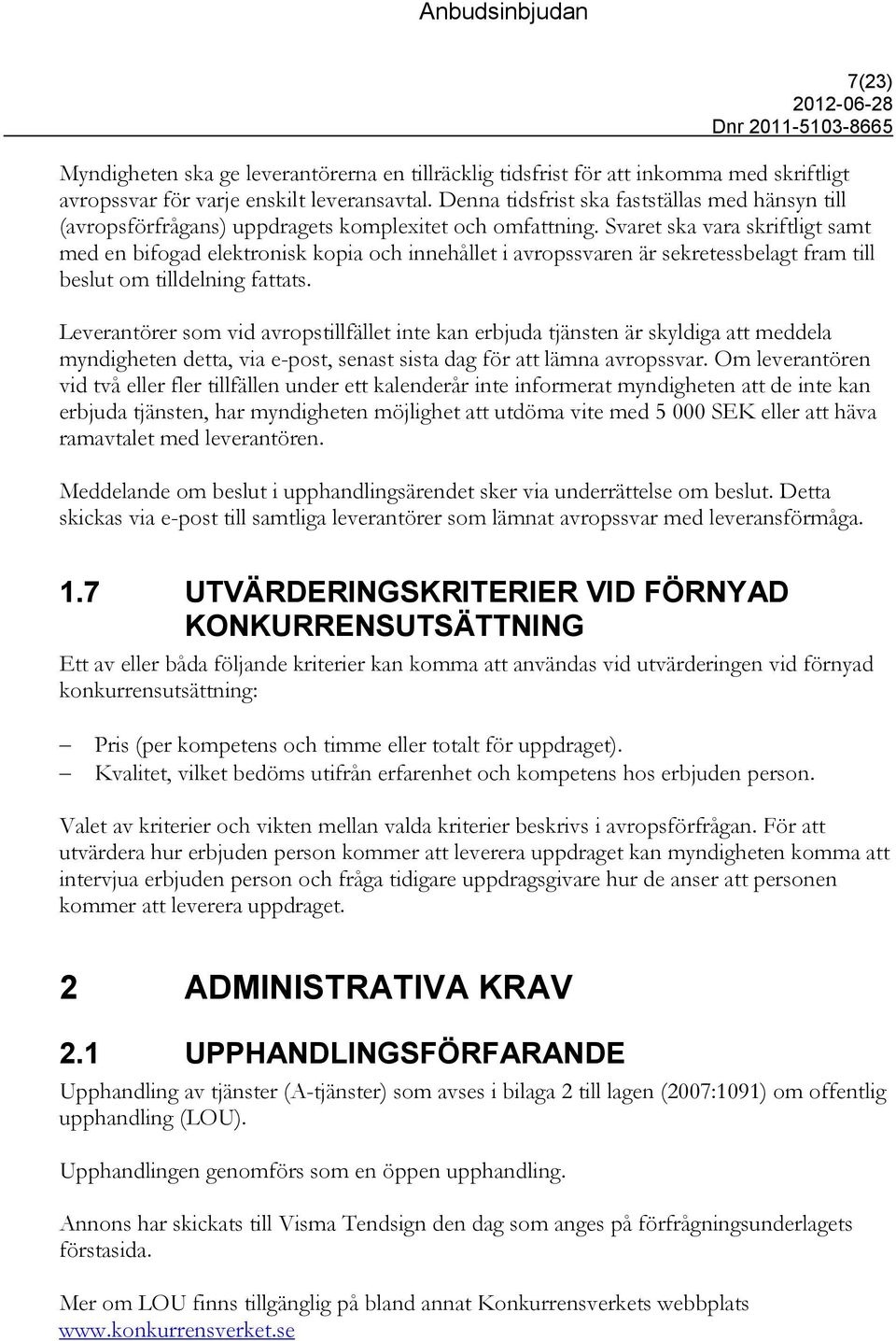 Anbudsinbjudan

7(23)
2012-06-28
Dnr 2011-5103-8665

Myndigheten ska ge leverantörerna en tillräcklig tidsfrist för att inkomma med skriftligt avropssvar för varje enskilt leveransavtal. Denna tidsfrist ska fastställas med hänsyn till (avropsförfrågans) uppdragets komplexitet och omfattning. Svaret ska vara skriftligt samt med en bifogad elektronisk kopia och innehållet i avropssvaren är sekretessbelagt fram till beslut om tilldelning fattats.

Leverantörer som vid avropstillfället inte kan erbjuda tjänsten är skyldiga att meddela myndigheten detta, via e-post, senast sista dag för att lämna avropssvar. Om leverantören vid två eller fler tillfällen under ett kalenderår inte informerat myndigheten att de inte kan erbjuda tjänsten, har myndigheten möjlighet att utdöma vite med 5 000 SEK eller att häva ramavtalet med leverantören.

Meddelande om beslut i upphandlingsärendet sker via underrättelse om beslut. Detta skickas via e-post till samtliga leverantörer som lämnat avropssvar med leveransförmåga.

1.7 UTVÄRDERINGSKRITERIER VID FÖRNYAD KONKURRENSUTSÄTTNING

Ett av eller båda följande kriterier kan komma att användas vid utvärderingen vid förnyad konkurrensutsättning:

– Pris (per kompetens och timme eller totalt för uppdraget).
– Kvalitet, vilket bedöms utifrån erfarenhet och kompetens hos erbjuden person.

Valet av kriterier och vikten mellan valda kriterier beskrivs i avropsförfrågan. För att utvärdera hur erbjuden person kommer att leverera uppdraget kan myndigheten komma att intervjua erbjuden person och fråga tidigare uppdragsgivare hur de anser att personen kommer att leverera uppdraget.

2 ADMINISTRATIVA KRAV

2.1 UPPHANDLINGSFÖRFARANDE

Upphandling av tjänster (A-tjänster) som avses i bilaga 2 till lagen (2007:1091) om offentlig upphandling (LOU).

Upphandlingen genomförs som en öppen upphandling.

Annons har skickats till Visma Tendsign den dag som anges på förfrågningsunderlagets förstasida.

Mer om LOU finns tillgänglig på bland annat Konkurrensverkets webbplats www.konkurrensverket.se